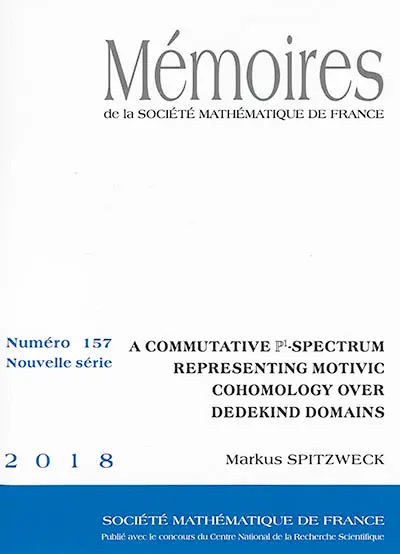 Mémoires
de la SOCIÉTÉ MATHÉMATIQUE DE FRANCE

Numéro 157
Nouvelle série

A COMMUTATIVE $\mathbb{P}^1$-SPECTRUM REPRESENTING MOTIVIC COHOMOLOGY OVER DEDEKIND DOMAINS

2 0 1 8

Markus SPITZWECK

SOCIÉTÉ MATHÉMATIQUE DE FRANCE
Publié avec le concours du Centre National de la Recherche Scientifique